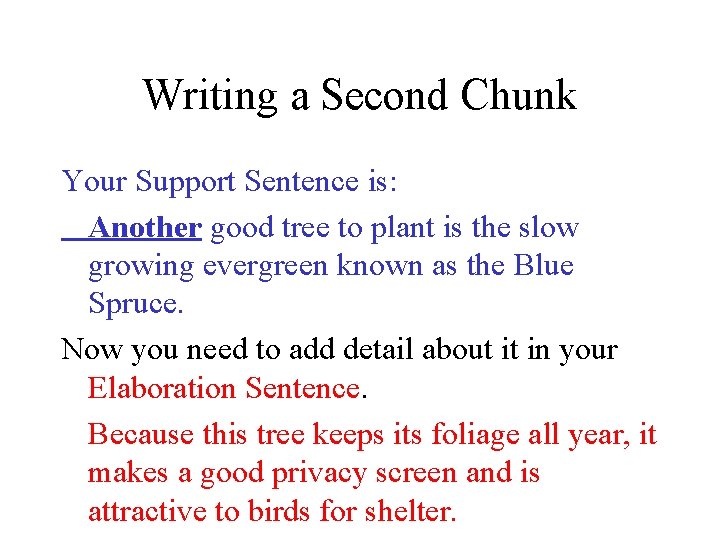 Writing a Second Chunk

Your Support Sentence is:

Another good tree to plant is the slow growing evergreen known as the Blue Spruce.

Now you need to add detail about it in your Elaboration Sentence.

Because this tree keeps its foliage all year, it makes a good privacy screen and is attractive to birds for shelter.